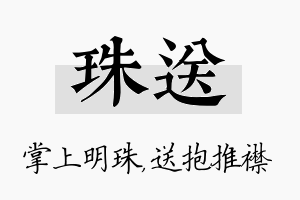 珠送

掌上明珠，送抱推襟